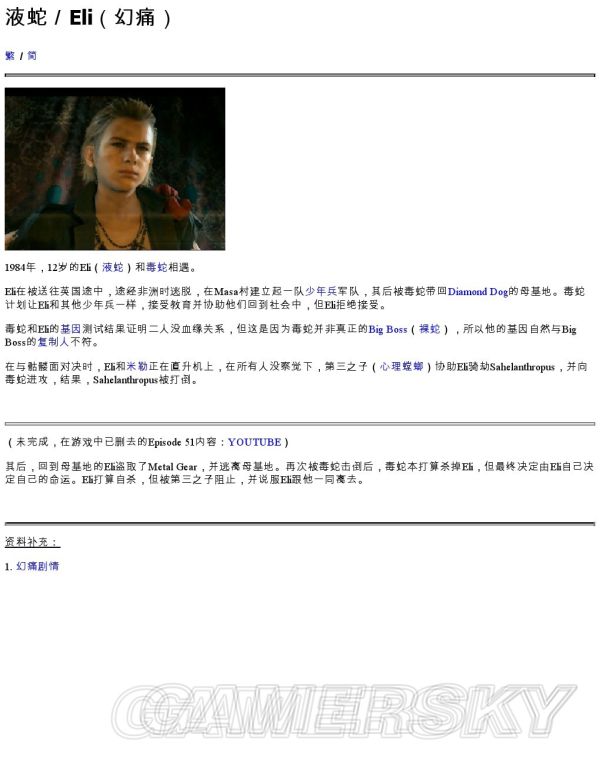 液蛇 / Eli（幻痛）

繁 / 简

1984年，12岁的Eli（液蛇）和毒蛇相遇。

Eli在被送往英国途中，途经非洲时逃脱，在Masa村建立起一队少年兵军队，其后被毒蛇带回Diamond Dog的母基地。毒蛇计划让Eli和其他少年兵一样，接受教育并协助他们回到社会中，但Eli拒绝接受。

毒蛇和Eli的基因测试结果证明二人没血缘关系，但这是因为毒蛇并非真正的Big Boss（裸蛇），所以他的基因自然与Big Boss的复制人不符。

在与骷髅面对决时，Eli和米勒正在直升机上，在所有人没察觉下，第三之子（心理螳螂）协助Eli骑劫Sahelanthropus，并向毒蛇进攻，结果，Sahelanthropus被打倒。

（未完成，在游戏中已删去的Episode 51内容：YOUTUBE）

其后，回到母基地的Eli盗取了Metal Gear，并逃离母基地。再次被毒蛇击倒后，毒蛇本打算杀掉Eli，但最终决定由Eli自己决定自己的命运。Eli打算自杀，但被第三之子阻止，并说服Eli跟他一同离去。

资料补充：

1. 幻痛剧情

GAMERSKY